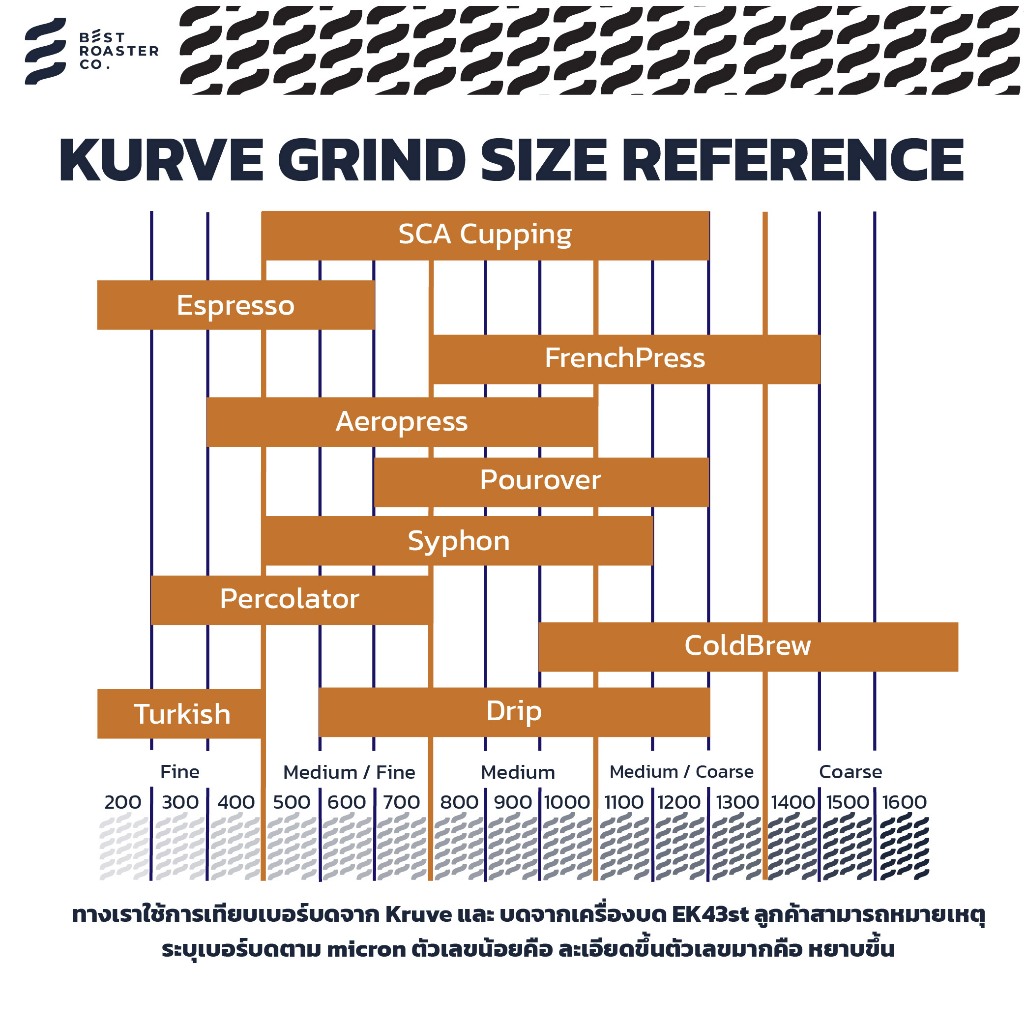 BEST ROASTER CO.

KURVE GRIND SIZE REFERENCE

SCA Cupping

Espresso

FrenchPress

Aeropress

Pourover

Syphon

Percolator

ColdBrew

Turkish

Drip

Fine

Medium / Fine

Medium

Medium / Coarse

Coarse

200 300 400 500 600 700 800 900 1000 1100 1200 1300 1400 1500 1600

ทางเราใช้การเทียบเบอร์บดจาก Kruve และ บดจากเครื่องบด EK43st ลูกค้าสามารถหมายเหตุ ระบุเบอร์บดตาม micron ตัวเลขน้อยคือ ละเอียดขึ้นตัวเลขมากคือ หยาบขึ้น